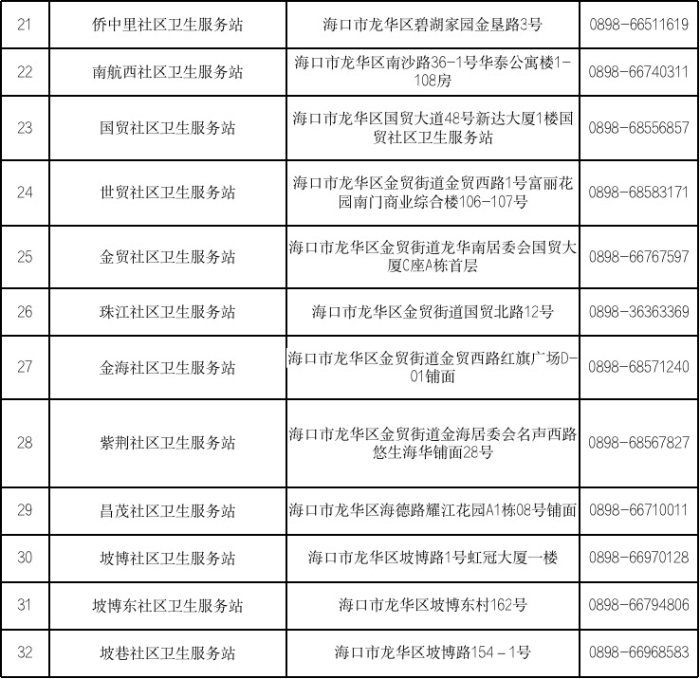 | 21 | 侨中里社区卫生服务站 | 海口市龙华区碧湖家园金垦路3号 | 0898-66511619 |
|---|---|---|---|
| 22 | 南航西社区卫生服务站 | 海口市龙华区南沙路36-1号华泰公寓楼1-108房 | 0898-66740311 |
| 23 | 国贸社区卫生服务站 | 海口市龙华区国贸大道48号新达大厦1楼国贸社区卫生服务站 | 0898-68556857 |
| 24 | 世贸社区卫生服务站 | 海口市龙华区金贸街道金贸西路1号富丽花园南门商业综合楼106-107号 | 0898-68583171 |
| 25 | 金贸社区卫生服务站 | 海口市龙华区金贸街道龙华南居委会国贸大厦C座A栋首层 | 0898-66767597 |
| 26 | 珠江社区卫生服务站 | 海口市龙华区金贸街道国贸北路12号 | 0898-36363369 |
| 27 | 金海社区卫生服务站 | 海口市龙华区金贸街道金贸西路红旗广场D-01铺面 | 0898-68571240 |
| 28 | 紫荆社区卫生服务站 | 海口市龙华区金贸街道金海居委会名声西路悠生海华铺面28号 | 0898-68567827 |
| 29 | 昌茂社区卫生服务站 | 海口市龙华区海德路耀江花园A1栋08号铺面 | 0898-66710011 |
| 30 | 坡博社区卫生服务站 | 海口市龙华区坡博路1号虹冠大厦一楼 | 0898-66970128 |
| 31 | 坡博东社区卫生服务站 | 海口市龙华区坡博东村162号 | 0898-66794806 |
| 32 | 坡巷社区卫生服务站 | 海口市龙华区坡博路154－1号 | 0898-66968583 |